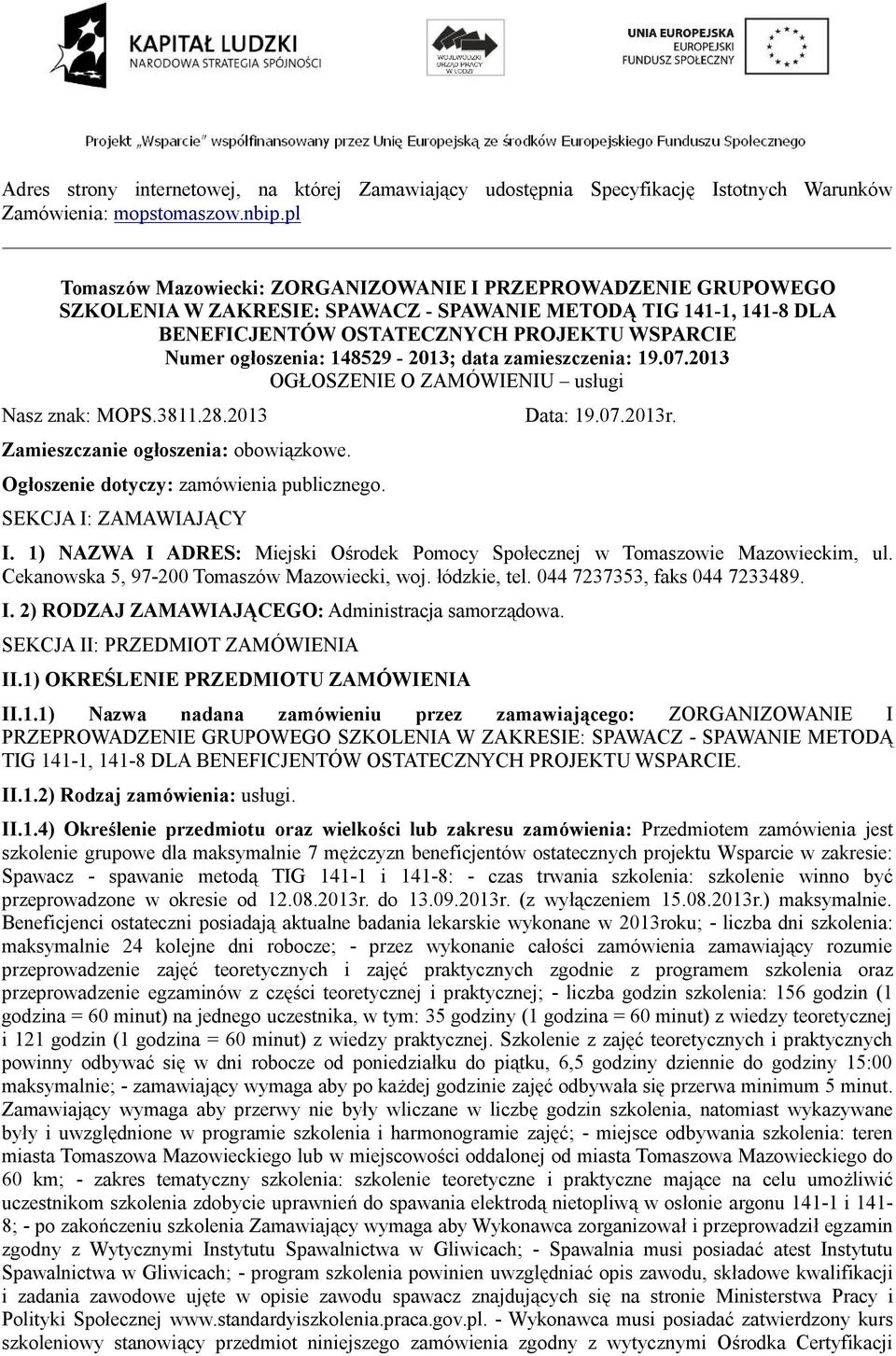 KAPITAŁ LUDZKI
NARODOWA STRATEGIA SPÓJNOŚCI

WOJEWÓDZKI URZĄD PRACY W ŁODZI

UNIA EUROPEJSKA
EUROPEJSKI
FUNDUSZ SPOŁECZNY

Projekt „Wsparcie" współfinansowany przez Unię Europejską ze środków Europejskiego Funduszu Społecznego

Adres strony internetowej, na której Zamawiający udostępnia Specyfikację Istotnych Warunków Zamówienia: mopstomaszow.nbip.pl

Tomaszów Mazowiecki: ZORGANIZOWANIE I PRZEPROWADZENIE GRUPOWEGO SZKOLENIA W ZAKRESIE: SPAWACZ - SPAWANIE METODĄ TIG 141-1, 141-8 DLA BENEFICJENTÓW OSTATECZNYCH PROJEKTU WSPARCIE
Numer ogłoszenia: 148529 - 2013; data zamieszczenia: 19.07.2013
OGŁOSZENIE O ZAMÓWIENIU – usługi

Nasz znak: MOPS.3811.28.2013 Data: 19.07.2013r.

Zamieszczanie ogłoszenia: obowiązkowe.

Ogłoszenie dotyczy: zamówienia publicznego.

SEKCJA I: ZAMAWIAJĄCY

I. 1) NAZWA I ADRES: Miejski Ośrodek Pomocy Społecznej w Tomaszowie Mazowieckim, ul. Cekanowska 5, 97-200 Tomaszów Mazowiecki, woj. łódzkie, tel. 044 7237353, faks 044 7233489.

I. 2) RODZAJ ZAMAWIAJĄCEGO: Administracja samorządowa.

SEKCJA II: PRZEDMIOT ZAMÓWIENIA

II.1) OKREŚLENIE PRZEDMIOTU ZAMÓWIENIA

II.1.1) Nazwa nadana zamówieniu przez zamawiającego: ZORGANIZOWANIE I PRZEPROWADZENIE GRUPOWEGO SZKOLENIA W ZAKRESIE: SPAWACZ - SPAWANIE METODĄ TIG 141-1, 141-8 DLA BENEFICJENTÓW OSTATECZNYCH PROJEKTU WSPARCIE.

II.1.2) Rodzaj zamówienia: usługi.

II.1.4) Określenie przedmiotu oraz wielkości lub zakresu zamówienia: Przedmiotem zamówienia jest szkolenie grupowe dla maksymalnie 7 mężczyzn beneficjentów ostatecznych projektu Wsparcie w zakresie: Spawacz - spawanie metodą TIG 141-1 i 141-8: - czas trwania szkolenia: szkolenie winno być przeprowadzone w okresie od 12.08.2013r. do 13.09.2013r. (z wyłączeniem 15.08.2013r.) maksymalnie. Beneficjenci ostateczni posiadają aktualne badania lekarskie wykonane w 2013roku; - liczba dni szkolenia: maksymalnie 24 kolejne dni robocze; - przez wykonanie całości zamówienia zamawiający rozumie przeprowadzenie zajęć teoretycznych i zajęć praktycznych zgodnie z programem szkolenia oraz przeprowadzenie egzaminów z części teoretycznej i praktycznej; - liczba godzin szkolenia: 156 godzin (1 godzina = 60 minut) na jednego uczestnika, w tym: 35 godziny (1 godzina = 60 minut) z wiedzy teoretycznej i 121 godzin (1 godzina = 60 minut) z wiedzy praktycznej. Szkolenie z zajęć teoretycznych i praktycznych powinny odbywać się w dni robocze od poniedziałku do piątku, 6,5 godziny dziennie do godziny 15:00 maksymalnie; - zamawiający wymaga aby po każdej godzinie zajęć odbywała się przerwa minimum 5 minut. Zamawiający wymaga aby przerwy nie były wliczane w liczbę godzin szkolenia, natomiast wykazywane były i uwzględnione w programie szkolenia i harmonogramie zajęć; - miejsce odbywania szkolenia: teren miasta Tomaszowa Mazowieckiego lub w miejscowości oddalonej od miasta Tomaszowa Mazowieckiego do 60 km; - zakres tematyczny szkolenia: szkolenie teoretyczne i praktyczne mające na celu umożliwić uczestnikom szkolenia zdobycie uprawnień do spawania elektrodą nietopliwą w osłonie argonu 141-1 i 141-8; - po zakończeniu szkolenia Zamawiający wymaga aby Wykonawca zorganizował i przeprowadził egzamin zgodny z Wytycznymi Instytutu Spawalnictwa w Gliwicach; - Spawalnia musi posiadać atest Instytutu Spawalnictwa w Gliwicach; - program szkolenia powinien uwzględniać opis zawodu, składowe kwalifikacji i zadania zawodowe ujęte w opisie zawodu spawacz znajdujących się na stronie Ministerstwa Pracy i Polityki Społecznej www.standardyiszkolenia.praca.gov.pl. - Wykonawca musi posiadać zatwierdzony kurs szkoleniowy stanowiący przedmiot niniejszego zamówienia zgodny z wytycznymi Ośrodka Certyfikacji